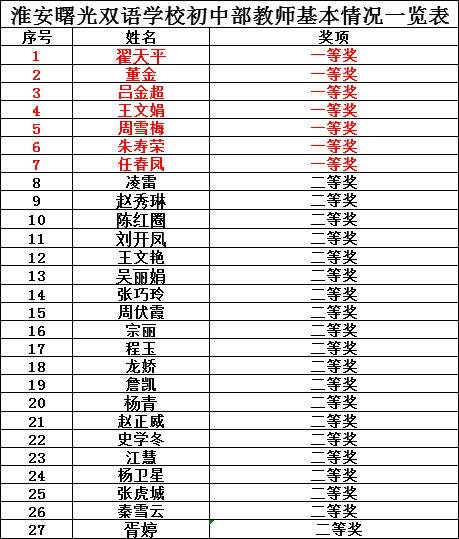 淮安曙光双语学校初中部教师基本情况一览表

| 序号 | 姓名 | 奖项 |
|---|---|---|
| 1 | 翟天平 | 一等奖 |
| 2 | 董金 | 一等奖 |
| 3 | 吕金超 | 一等奖 |
| 4 | 王文娟 | 一等奖 |
| 5 | 周雪梅 | 一等奖 |
| 6 | 朱寿荣 | 一等奖 |
| 7 | 任春凤 | 一等奖 |
| 8 | 凌雷 | 二等奖 |
| 9 | 赵秀琳 | 二等奖 |
| 10 | 陈红圈 | 二等奖 |
| 11 | 刘开凤 | 二等奖 |
| 12 | 王文艳 | 二等奖 |
| 13 | 吴丽娟 | 二等奖 |
| 14 | 张巧玲 | 二等奖 |
| 15 | 周伏霞 | 二等奖 |
| 16 | 宗丽 | 二等奖 |
| 17 | 程玉 | 二等奖 |
| 18 | 龙娇 | 二等奖 |
| 19 | 詹凯 | 二等奖 |
| 20 | 杨青 | 二等奖 |
| 21 | 赵正威 | 二等奖 |
| 22 | 史学冬 | 二等奖 |
| 23 | 江慧 | 二等奖 |
| 24 | 杨卫星 | 二等奖 |
| 25 | 张虎城 | 二等奖 |
| 26 | 秦雪云 | 二等奖 |
| 27 | 胥婷 | 二等奖 |